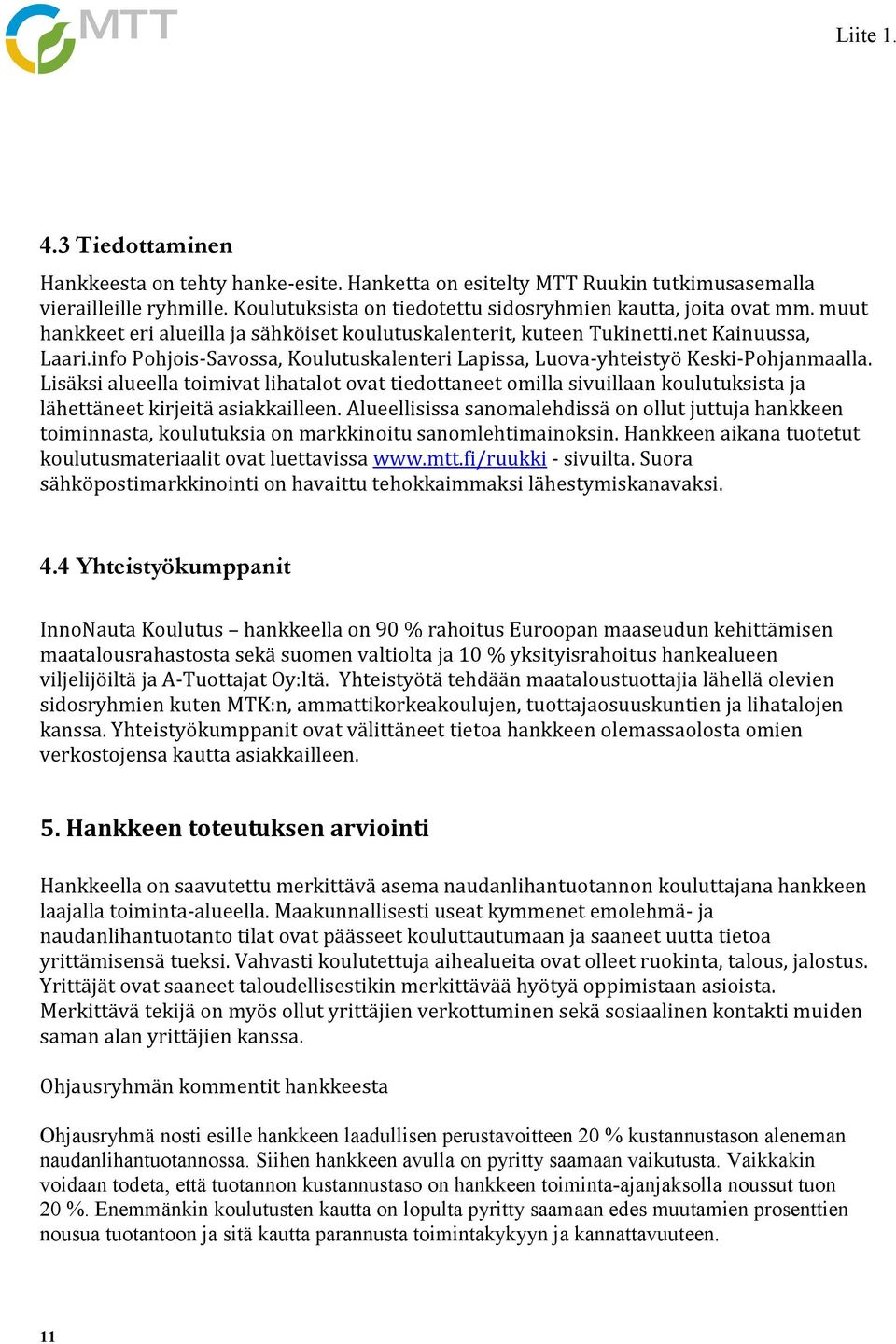 MTT

Liite 1.

4.3 Tiedottaminen

Hankkeesta on tehty hanke-esite. Hanketta on esitelty MTT Ruukin tutkimusasemalla vierailleille ryhmille. Koulutuksista on tiedotettu sidosryhmien kautta, joita ovat mm. muut hankkeet eri alueilla ja sähköiset koulutuskalenterit, kuteen Tukinetti.net Kainuussa, Laari.info Pohjois-Savossa, Koulutuskalenteri Lapissa, Luova-yhteistyö Keski-Pohjanmaalla. Lisäksi alueella toimivat lihatalot ovat tiedottaneet omilla sivuillaan koulutuksista ja lähettäneet kirjeitä asiakkailleen. Alueellisissa sanomalehdissä on ollut juttuja hankkeen toiminnasta, koulutuksia on markkinoitu sanomlehtimainoksin. Hankkeen aikana tuotetut koulutusmateriaalit ovat luettavissa www.mtt.fi/ruukki - sivuilta. Suora sähköpostimarkkinointi on havaittu tehokkaimmaksi lähestymiskanavaksi.

4.4 Yhteistyökumppanit

InnoNauta Koulutus – hankkeella on 90 % rahoitus Euroopan maaseudun kehittämisen maatalousrahastosta sekä suomen valtiolta ja 10 % yksityisrahoitus hankealueen viljelijöiltä ja A-Tuottajat Oy:ltä. Yhteistyötä tehdään maataloustuottajia lähellä olevien sidosryhmien kuten MTK:n, ammattikorkeakoulujen, tuottajaosuuskuntien ja lihatalojen kanssa. Yhteistyökumppanit ovat välittäneet tietoa hankkeen olemassaolosta omien verkostojensa kautta asiakkailleen.

5. Hankkeen toteutuksen arviointi

Hankkeella on saavutettu merkittävä asema naudanlihantuotannon kouluttajana hankkeen laajalla toiminta-alueella. Maakunnallisesti useat kymmenet emolehmä- ja naudanlihantuotanto tilat ovat päässeet kouluttautumaan ja saaneet uutta tietoa yrittämisensä tueksi. Vahvasti koulutettuja aihealueita ovat olleet ruokinta, talous, jalostus. Yrittäjät ovat saaneet taloudellisestikin merkittävää hyötyä oppimistaan asioista. Merkittävä tekijä on myös ollut yrittäjien verkottuminen sekä sosiaalinen kontakti muiden saman alan yrittäjien kanssa.

Ohjausryhmän kommentit hankkeesta

Ohjausryhmä nosti esille hankkeen laadullisen perustavoitteen 20 % kustannustason aleneman naudanlihantuotannossa. Siihen hankkeen avulla on pyritty saamaan vaikutusta. Vaikkakin voidaan todeta, että tuotannon kustannustaso on hankkeen toiminta-ajanjaksolla noussut tuon 20 %. Enemmänkin koulutusten kautta on lopulta pyritty saamaan edes muutamien prosenttien nousua tuotantoon ja sitä kautta parannusta toimintakykyyn ja kannattavuuteen.

11